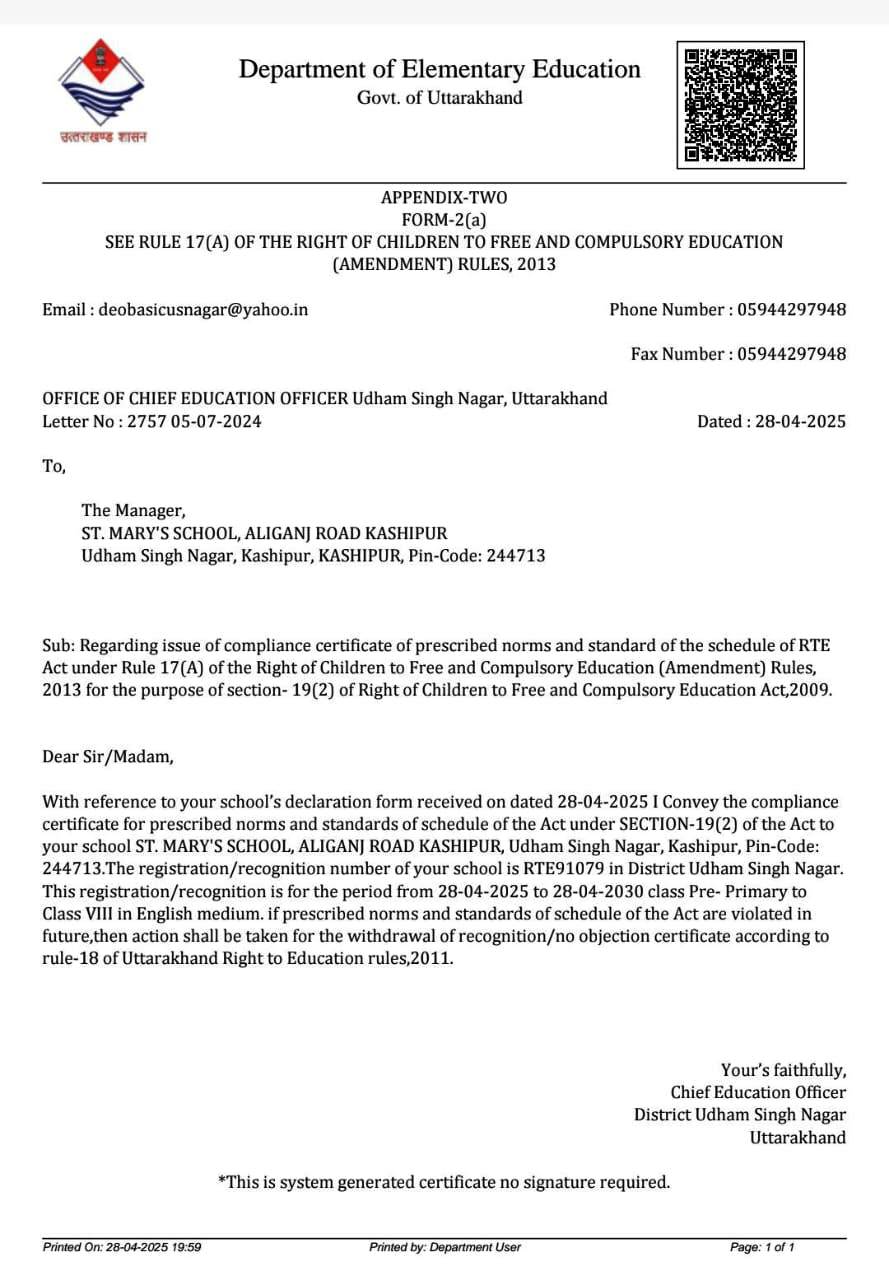 उत्तराखण्ड शासन

Department of Elementary Education
Govt. of Uttarakhand

APPENDIX-TWO
FORM-2(a)
SEE RULE 17(A) OF THE RIGHT OF CHILDREN TO FREE AND COMPULSORY EDUCATION (AMENDMENT) RULES, 2013

Email : deobasicusnagar@yahoo.in

Phone Number : 05944297948

Fax Number : 05944297948

OFFICE OF CHIEF EDUCATION OFFICER Udham Singh Nagar, Uttarakhand
Letter No : 2757 05-07-2024

Dated : 28-04-2025

To,

The Manager,
ST. MARY'S SCHOOL, ALIGANJ ROAD KASHIPUR
Udham Singh Nagar, Kashipur, KASHIPUR, Pin-Code: 244713

Sub: Regarding issue of compliance certificate of prescribed norms and standard of the schedule of RTE Act under Rule 17(A) of the Right of Children to Free and Compulsory Education (Amendment) Rules, 2013 for the purpose of section- 19(2) of Right of Children to Free and Compulsory Education Act,2009.

Dear Sir/Madam,

With reference to your school's declaration form received on dated 28-04-2025 I Convey the compliance certificate for prescribed norms and standards of schedule of the Act under SECTION-19(2) of the Act to your school ST. MARY'S SCHOOL, ALIGANJ ROAD KASHIPUR, Udham Singh Nagar, Kashipur, Pin-Code: 244713.The registration/recognition number of your school is RTE91079 in District Udham Singh Nagar. This registration/recognition is for the period from 28-04-2025 to 28-04-2030 class Pre- Primary to Class VIII in English medium. if prescribed norms and standards of schedule of the Act are violated in future,then action shall be taken for the withdrawal of recognition/no objection certificate according to rule-18 of Uttarakhand Right to Education rules,2011.

Your's faithfully,
Chief Education Officer
District Udham Singh Nagar
Uttarakhand

*This is system generated certificate no signature required.

Printed On: 28-04-2025 19:59
Printed by: Department User
Page: 1 of 1